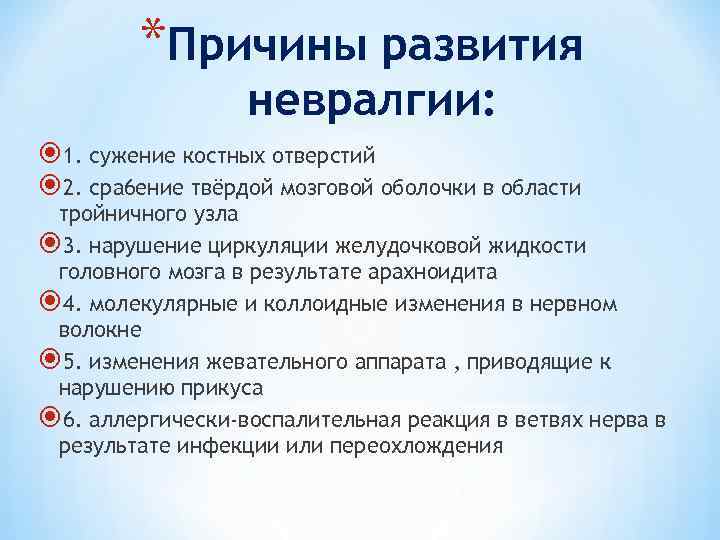 *Причины развития невралгии:

1. сужение костных отверстий

2. срабение твёрдой мозговой оболочки в области тройничного узла

3. нарушение циркуляции желудочковой жидкости головного мозга в результате арахноидита

4. молекулярные и коллоидные изменения в нервном волокне

5. изменения жевательного аппарата , приводящие к нарушению прикуса

6. аллергически-воспалительная реакция в ветвях нерва в результате инфекции или переохлождения